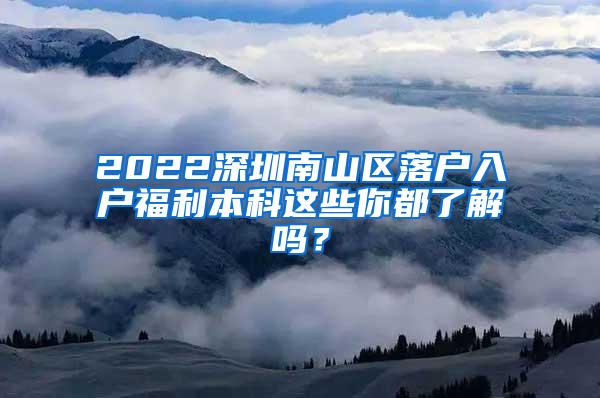 2022深圳南山区落户入户福利本科这些你都了解吗？